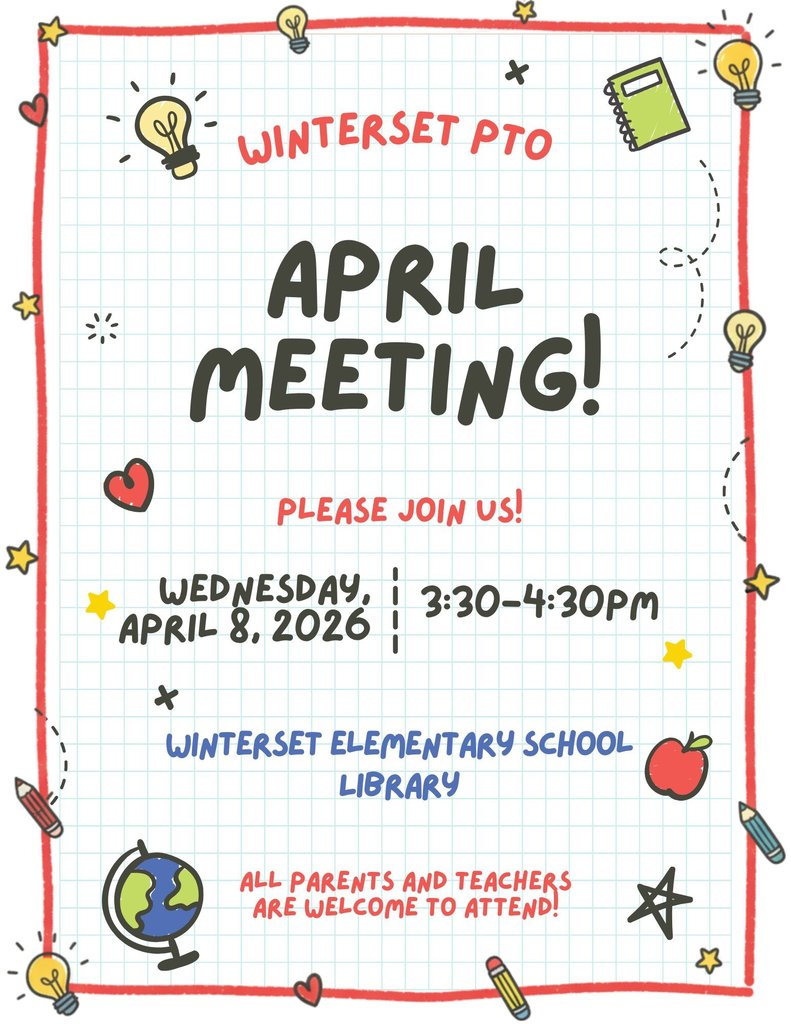 WINTERSET PTO

APRIL MEETING!

PLEASE JOIN US!

WEDNESDAY, APRIL 8, 2026

3:30-4:30PM

WINTERSET ELEMENTARY SCHOOL LIBRARY

ALL PARENTS AND TEACHERS ARE WELCOME TO ATTEND!